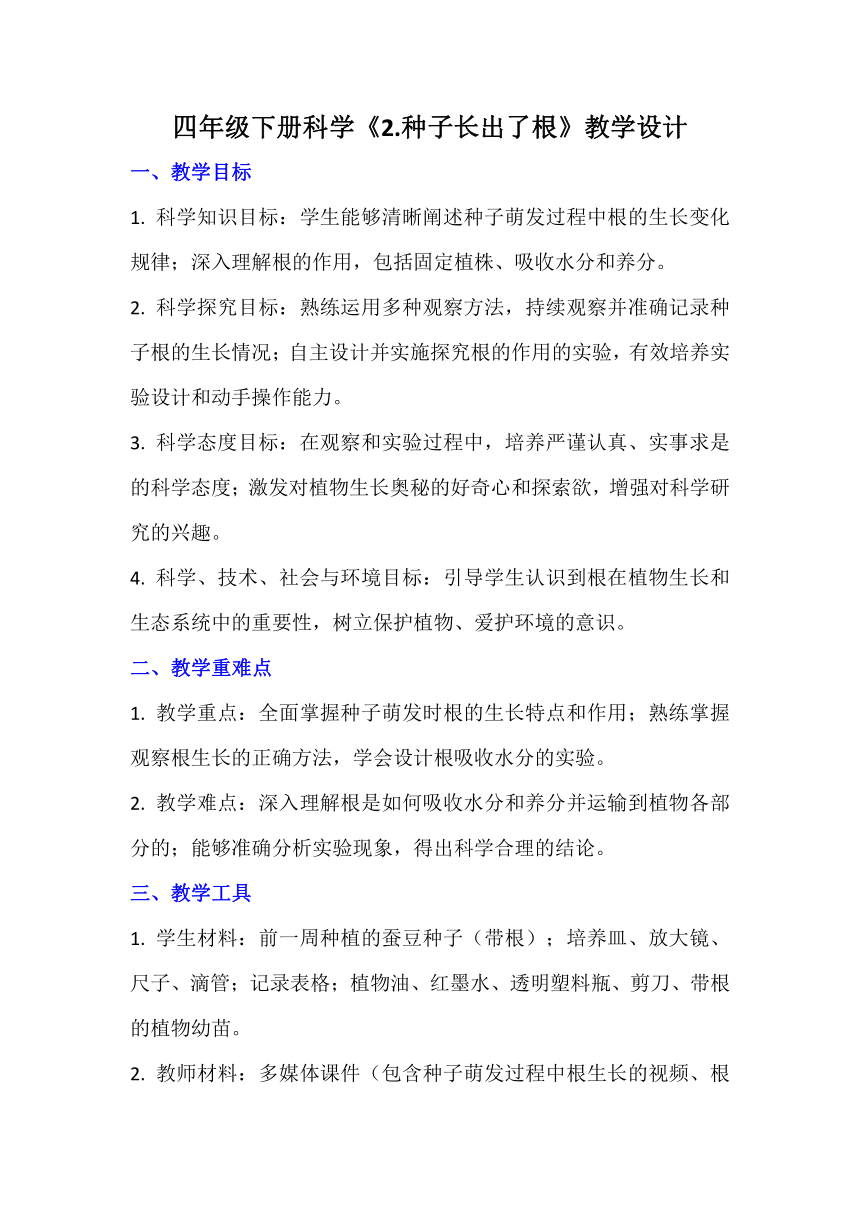 四年级下册科学《2.种子长出了根》教学设计

一、教学目标

1. 科学知识目标：学生能够清晰阐述种子萌发过程中根的生长变化规律；深入理解根的作用，包括固定植株、吸收水分和养分。

2. 科学探究目标：熟练运用多种观察方法，持续观察并准确记录种子根的生长情况；自主设计并实施探究根的作用的实验，有效培养实验设计和动手操作能力。

3. 科学态度目标：在观察和实验过程中，培养严谨认真、实事求是的科学态度；激发对植物生长奥秘的好奇心和探索欲，增强对科学研究的兴趣。

4. 科学、技术、社会与环境目标：引导学生认识到根在植物生长和生态系统中的重要性，树立保护植物、爱护环境的意识。

二、教学重难点

1. 教学重点：全面掌握种子萌发时根的生长特点和作用；熟练掌握观察根生长的正确方法，学会设计根吸收水分的实验。

2. 教学难点：深入理解根是如何吸收水分和养分并运输到植物各部分的；能够准确分析实验现象，得出科学合理的结论。

三、教学工具

1. 学生材料：前一周种植的蚕豆种子（带根）；培养皿、放大镜、尺子、滴管；记录表格；植物油、红墨水、透明塑料瓶、剪刀、带根的植物幼苗。

2. 教师材料：多媒体课件（包含种子萌发过程中根生长的视频、根